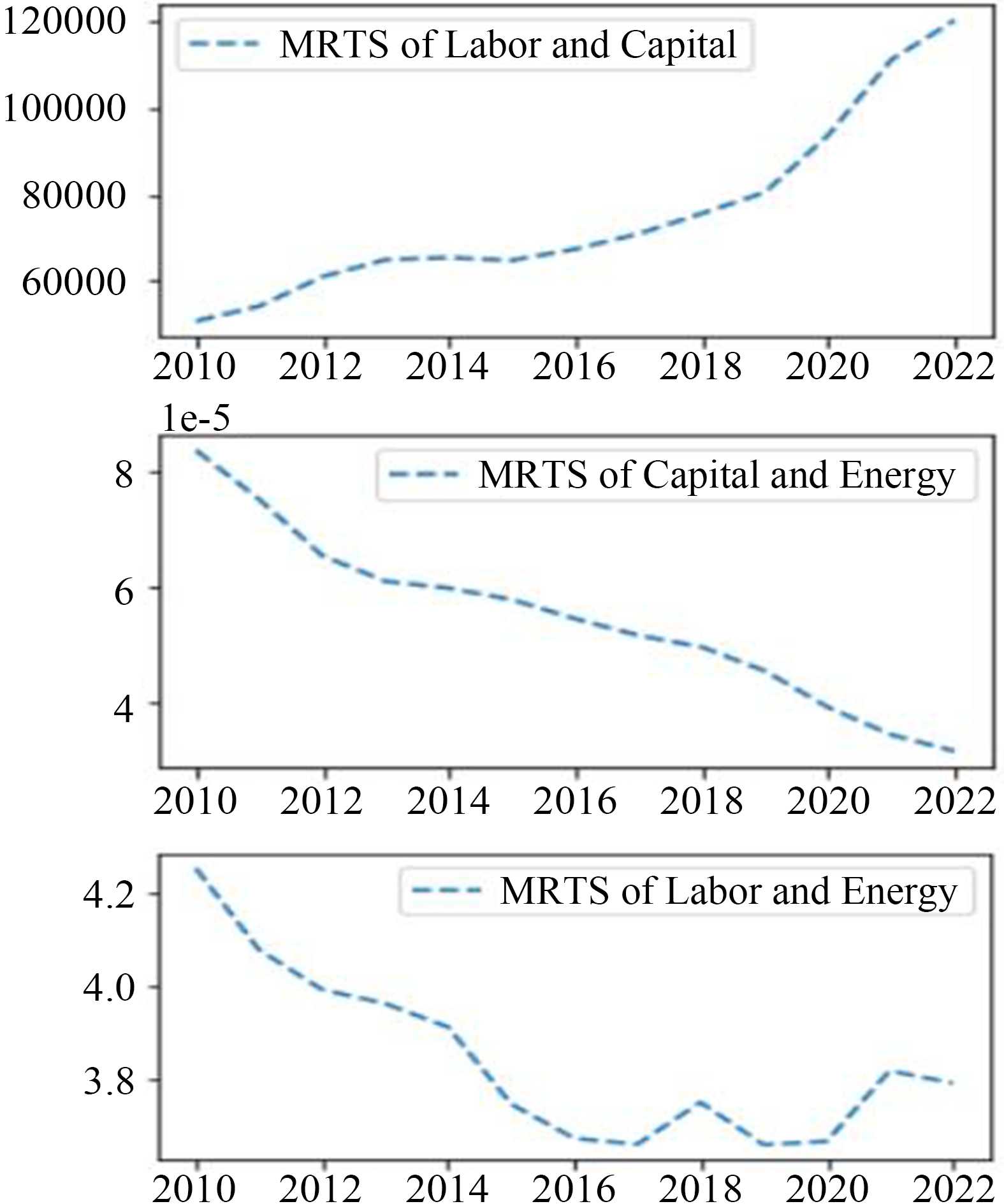 120000
100000
80000
60000
MRTS of Labor and Capital
2010 2012 2014 2016 2018 2020 2022

1e-5
8
6
4
MRTS of Capital and Energy
2010 2012 2014 2016 2018 2020 2022

4.2
4.0
3.8
MRTS of Labor and Energy
2010 2012 2014 2016 2018 2020 2022